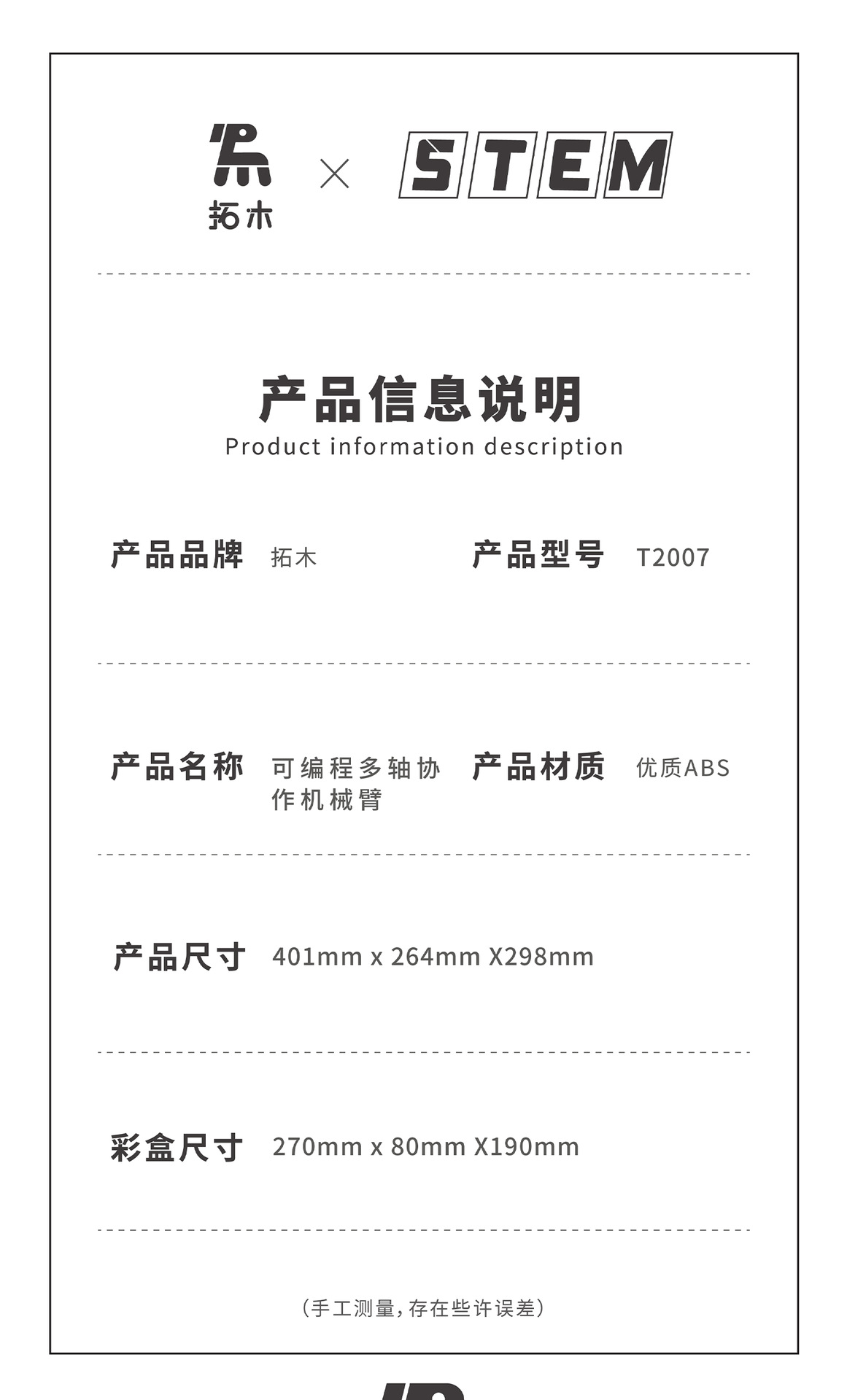 拓木 × STEM

产品信息说明
Product information description

产品品牌 拓木

产品型号 T2007

产品名称 可编程多轴协作机械臂

产品材质 优质ABS

产品尺寸 401mm x 264mm X298mm

彩盒尺寸 270mm x 80mm X190mm

(手工测量，存在些许误差)